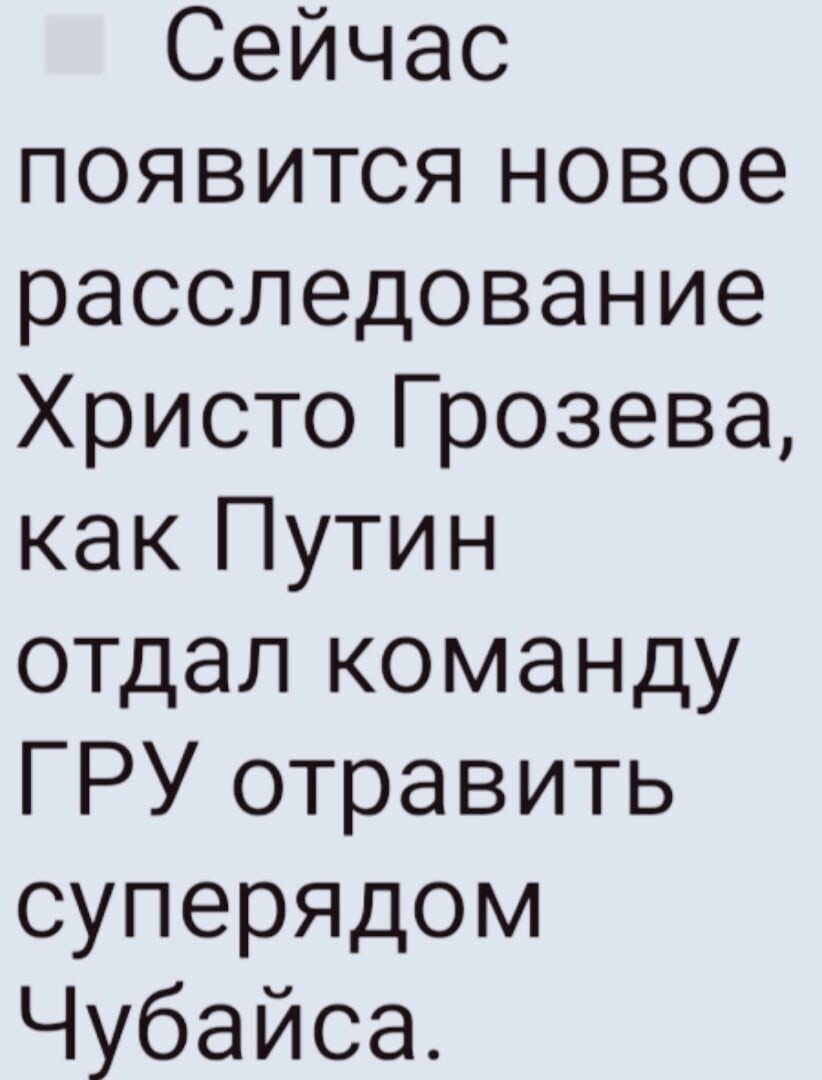 Сейчас появится новое расследование Христо Грозева, как Путин отдал команду ГРУ отравить суперядом Чубайса.